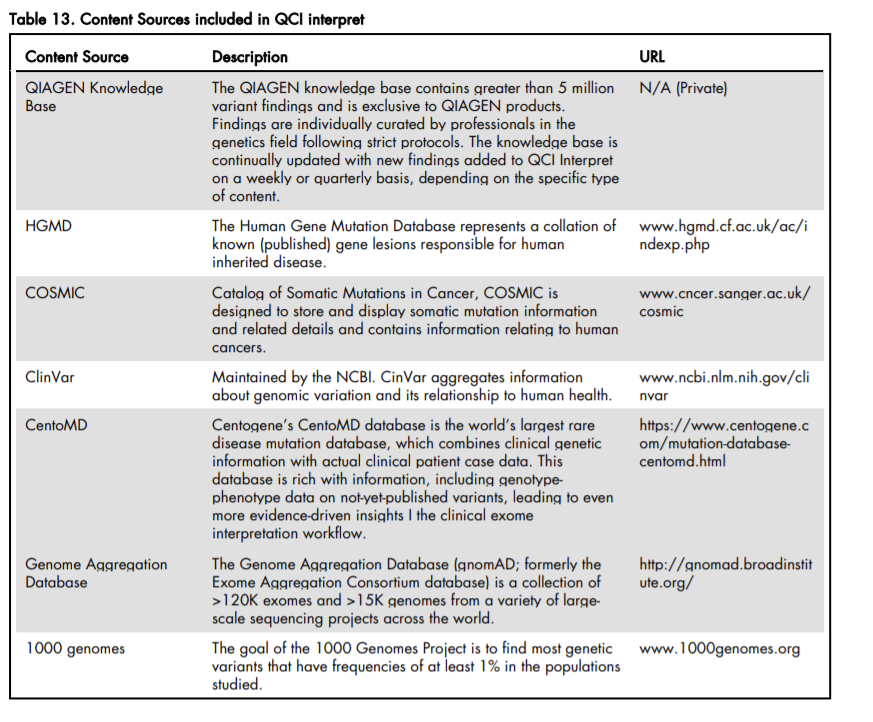 Table 13. Content Sources included in QCI interpret

| Content Source | Description | URL |
|---|---|---|
| QIAGEN Knowledge Base | The QIAGEN knowledge base contains greater than 5 million variant findings and is exclusive to QIAGEN products. Findings are individually curated by professionals in the genetics field following strict protocols. The knowledge base is continually updated with new findings added to QCI Interpret on a weekly or quarterly basis, depending on the specific type of content. | N/A (Private) |
| HGMD | The Human Gene Mutation Database represents a collation of known (published) gene lesions responsible for human inherited disease. | www.hgmd.cf.ac.uk/ac/indexp.php |
| COSMIC | Catalog of Somatic Mutations in Cancer, COSMIC is designed to store and display somatic mutation information and related details and contains information relating to human cancers. | www.cncer.sanger.ac.uk/cosmic |
| ClinVar | Maintained by the NCBI. CinVar aggregates information about genomic variation and its relationship to human health. | www.ncbi.nlm.nih.gov/clinvar |
| CentoMD | Centogene's CentoMD database is the world's largest rare disease mutation database, which combines clinical genetic information with actual clinical patient case data. This database is rich with information, including genotype-phenotype data on not-yet-published variants, leading to even more evidence-driven insights I the clinical exome interpretation workflow. | https://www.centogene.com/mutation-database-centomd.html |
| Genome Aggregation Database | The Genome Aggregation Database (gnomAD; formerly the Exome Aggregation Consortium database) is a collection of >120K exomes and >15K genomes from a variety of large-scale sequencing projects across the world. | http://gnomad.broadinstitute.org/ |
| 1000 genomes | The goal of the 1000 Genomes Project is to find most genetic variants that have frequencies of at least 1% in the populations studied. | www.1000genomes.org |